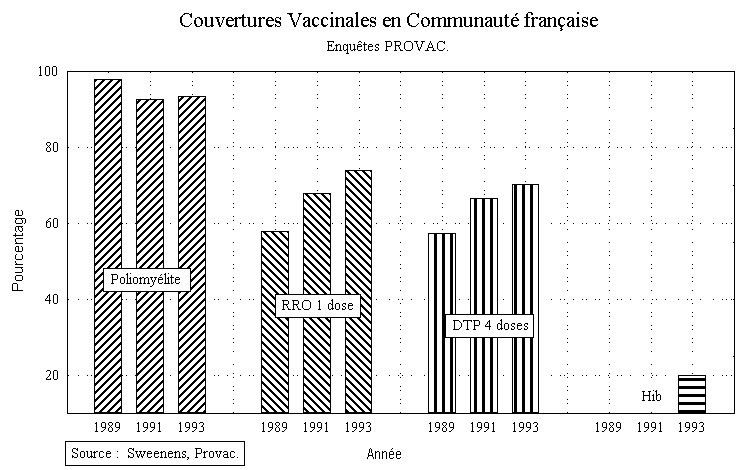 Couvertures Vaccinales en Communauté française
Enquêtes PROVAC.

100
80
60
40
20

Pourcentage

Poliomyélite
RRO 1 dose
DTP 4 doses
Hib

1989 1991 1993 1989 1991 1993 1989 1991 1993 1989 1991 1993

Source : Sweenens, Provac.

Année